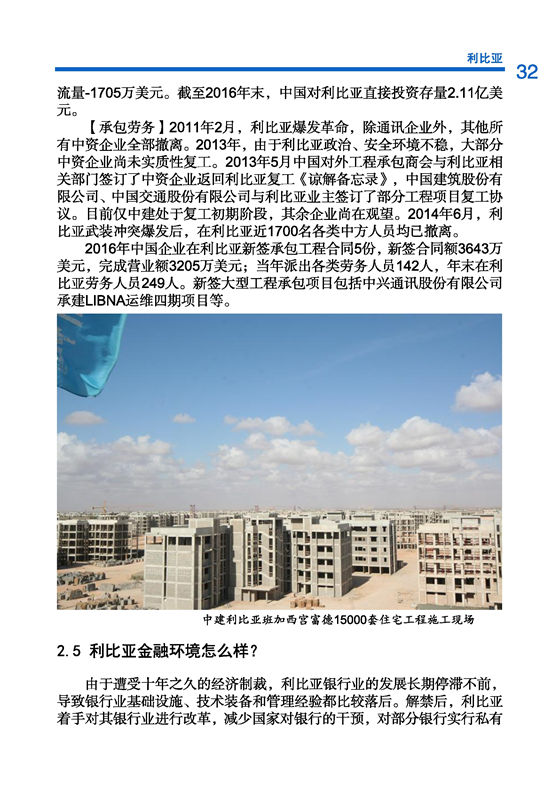 利比亚 32

流量-1705万美元。截至2016年末，中国对利比亚直接投资存量2.11亿美元。

【承包劳务】2011年2月，利比亚爆发革命，除通讯企业外，其他所有中资企业全部撤离。2013年，由于利比亚政治、安全环境不稳，大部分中资企业尚未实质性复工。2013年5月中国对外工程承包商会与利比亚相关部门签订了中资企业返回利比亚复工《谅解备忘录》，中国建筑股份有限公司、中国交通股份有限公司与利比亚业主签订了部分工程项目复工协议。目前仅中建处于复工初期阶段，其余企业尚在观望。2014年6月，利比亚武装冲突爆发后，在利比亚近1700名各类中方人员均已撤离。

2016年中国企业在利比亚新签承包工程合同5份，新签合同额3643万美元，完成营业额3205万美元；当年派出各类劳务人员142人，年末在利比亚劳务人员249人。新签大型工程承包项目包括中兴通讯股份有限公司承建LIBNA运维四期项目等。

中建利比亚班加西宫富德15000套住宅工程施工现场

2.5 利比亚金融环境怎么样？

由于遭受十年之久的经济制裁，利比亚银行业的发展长期停滞不前，导致银行业基础设施、技术装备和管理经验都比较落后。解禁后，利比亚着手对其银行业进行改革，减少国家对银行的干预，对部分银行实行私有